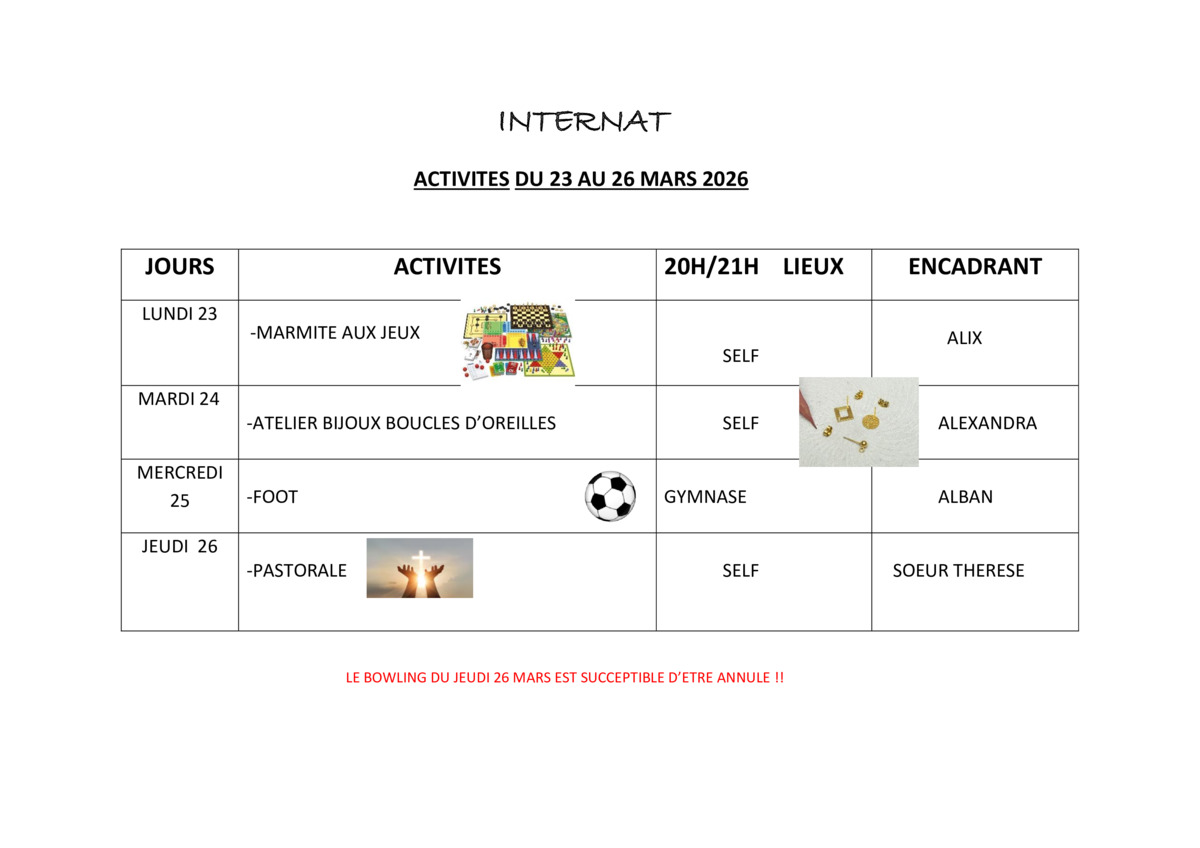 INTERNAT

ACTIVITES DU 23 AU 26 MARS 2026

| JOURS | ACTIVITES | 20H/21H LIEUX | ENCADRANT |
|---|---|---|---|
| LUNDI 23 | -MARMITE AUX JEUX | SELF | ALIX |
| MARDI 24 | -ATELIER BIJOUX BOUCLES D'OREILLES | SELF | ALEXANDRA |
| MERCREDI 25 | -FOOT | GYMNASE | ALBAN |
| JEUDI 26 | -PASTORALE | SELF | SOEUR THERESE |

LE BOWLING DU JEUDI 26 MARS EST SUCCEPTIBLE D'ETRE ANNULE !!